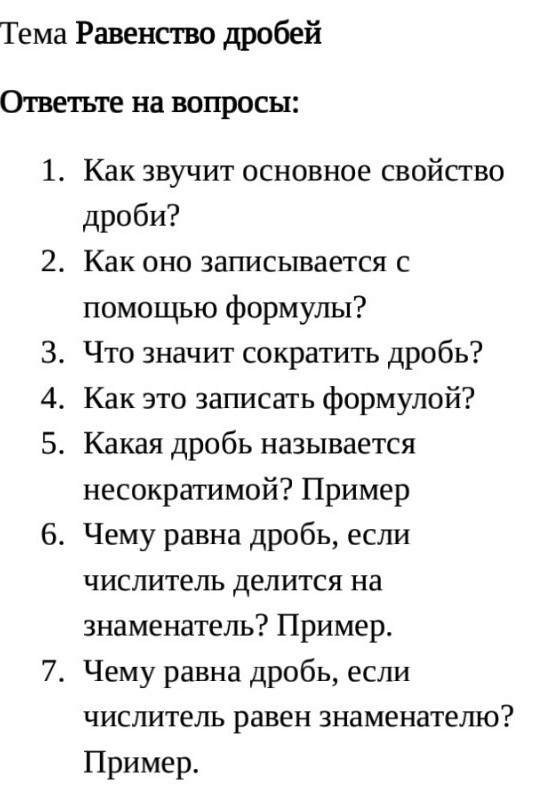 Тема Равенство дробей

Ответьте на вопросы:

1. Как звучит основное свойство дроби?
2. Как оно записывается с помощью формулы?
3. Что значит сократить дробь?
4. Как это записать формулой?
5. Какая дробь называется несократимой? Пример
6. Чему равна дробь, если числитель делится на знаменатель? Пример.
7. Чему равна дробь, если числитель равен знаменателю? Пример.